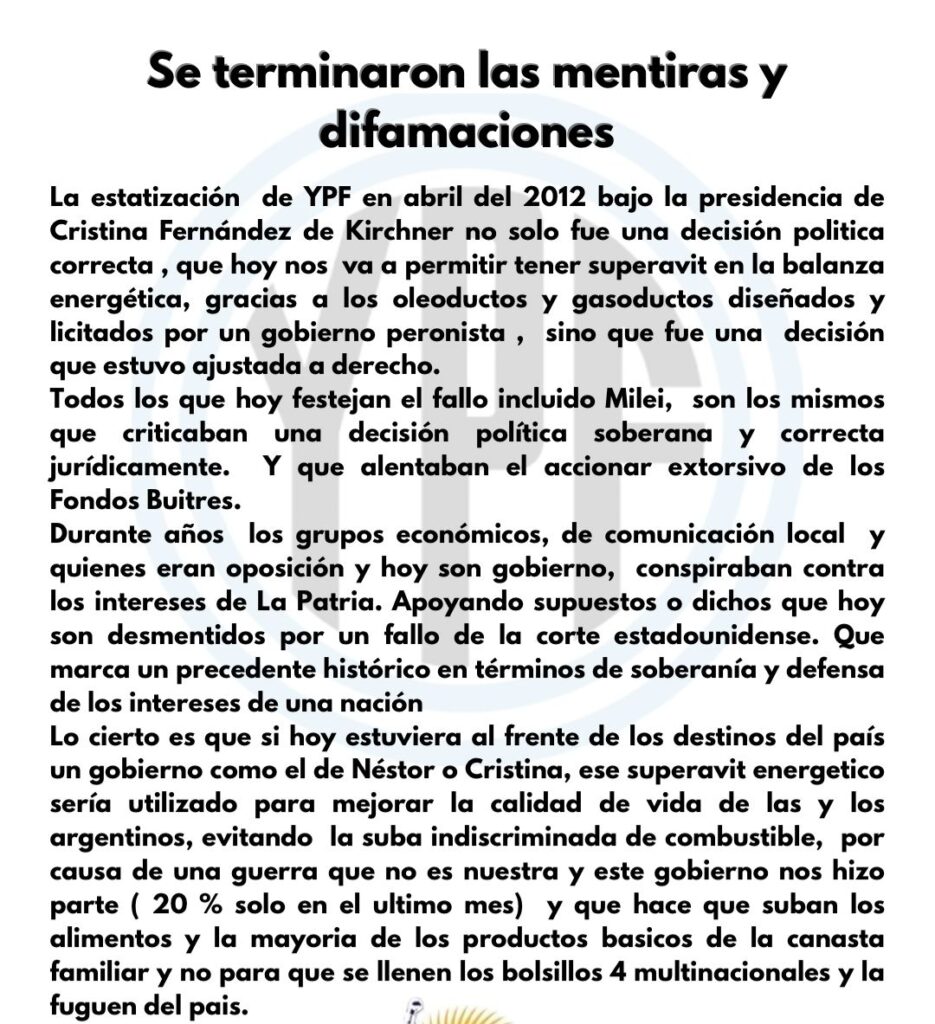 Se terminaron las mentiras y difamaciones

La estatización de YPF en abril del 2012 bajo la presidencia de Cristina Fernández de Kirchner no solo fue una decisión politica correcta , que hoy nos va a permitir tener superavit en la balanza energética, gracias a los oleoductos y gasoductos diseñados y licitados por un gobierno peronista , sino que fue una decisión que estuvo ajustada a derecho.
Todos los que hoy festejan el fallo incluido Milei, son los mismos que criticaban una decisión política soberana y correcta jurídicamente. Y que alentaban el accionar extorsivo de los Fondos Buitres.
Durante años los grupos económicos, de comunicación local y quienes eran oposición y hoy son gobierno, conspiraban contra los intereses de La Patria. Apoyando supuestos o dichos que hoy son desmentidos por un fallo de la corte estadounidense. Que marca un precedente histórico en términos de soberanía y defensa de los intereses de una nación
Lo cierto es que si hoy estuviera al frente de los destinos del país un gobierno como el de Néstor o Cristina, ese superavit energetico sería utilizado para mejorar la calidad de vida de las y los argentinos, evitando la suba indiscriminada de combustible, por causa de una guerra que no es nuestra y este gobierno nos hizo parte ( 20 % solo en el ultimo mes) y que hace que suban los alimentos y la mayoria de los productos basicos de la canasta familiar y no para que se llenen los bolsillos 4 multinacionales y la fuguen del pais.